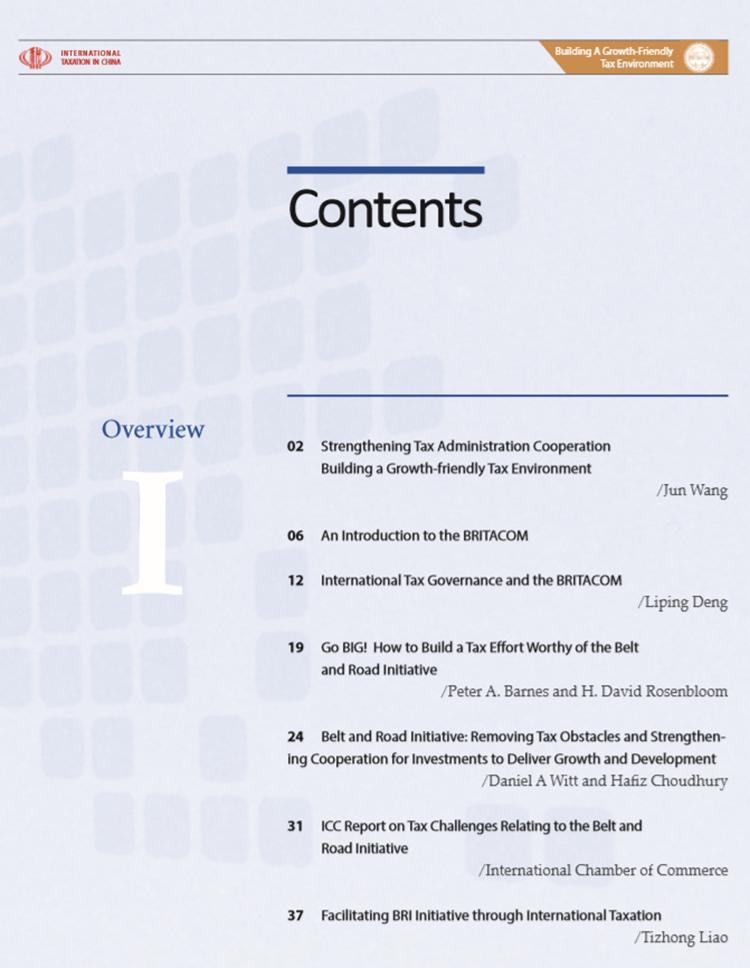 INTERNATIONAL TAXATION IN CHINA

Building A Growth-Friendly Tax Environment

Contents

Overview

I

02 Strengthening Tax Administration Cooperation Building a Growth-friendly Tax Environment

/Jun Wang

06 An Introduction to the BRITACOM

12 International Tax Governance and the BRITACOM

/Liping Deng

19 Go BIG! How to Build a Tax Effort Worthy of the Belt and Road Initiative

/Peter A. Barnes and H. David Rosenbloom

24 Belt and Road Initiative: Removing Tax Obstacles and Strengthening Cooperation for Investments to Deliver Growth and Development

/Daniel A Witt and Hafiz Choudhury

31 ICC Report on Tax Challenges Relating to the Belt and Road Initiative

/International Chamber of Commerce

37 Facilitating BRI Initiative through International Taxation

/Tizhong Liao